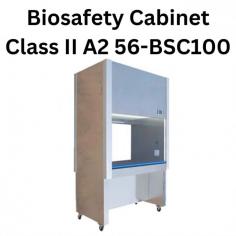 Biosafety Cabinet Class II A2 56-BSC100